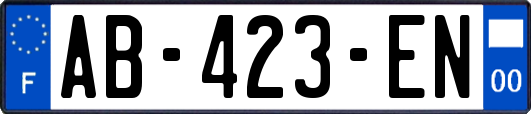 F

AB-423-EN

00